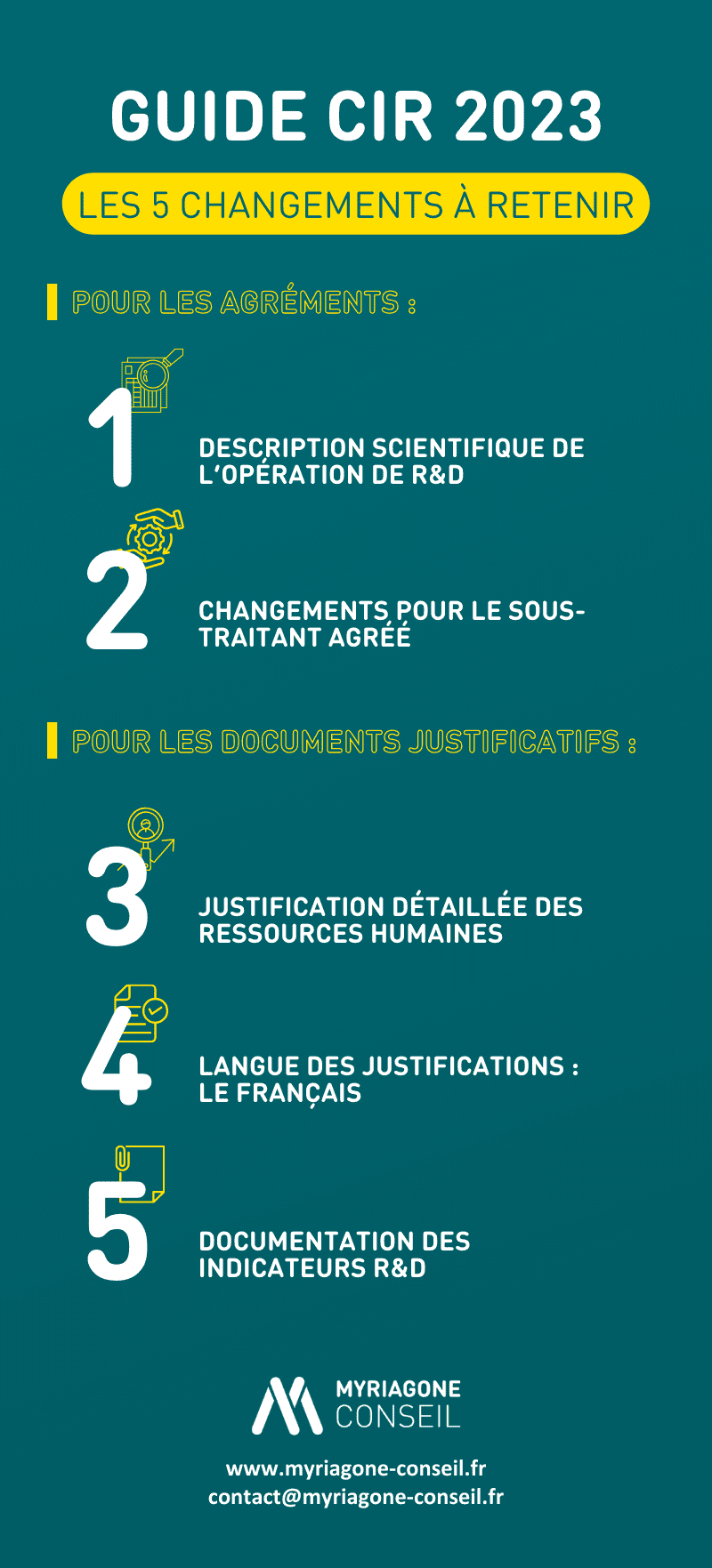 GUIDE CIR 2023

LES 5 CHANGEMENTS À RETENIR

POUR LES AGRÉMENTS :

1

DESCRIPTION SCIENTIFIQUE DE L'OPÉRATION DE R&D

2

CHANGEMENTS POUR LE SOUS-TRAITANT AGRÉÉ

POUR LES DOCUMENTS JUSTIFICATIFS :

3

JUSTIFICATION DÉTAILLÉE DES RESSOURCES HUMAINES

4

LANGUE DES JUSTIFICATIONS : LE FRANÇAIS

5

DOCUMENTATION DES INDICATEURS R&D

MYRIAGONE CONSEIL

www.myriagone-conseil.fr
contact@myriagone-conseil.fr